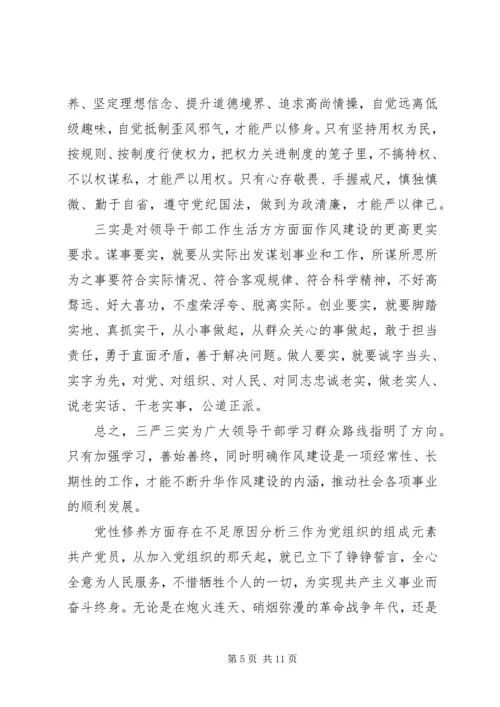 养、坚定理想信念、提升道德境界、追求高尚情操，自觉远离低级趣味，自觉抵制歪风邪气，才能严以修身。只有坚持用权为民，按规则、按制度行使权力，把权力关进制度的笼子里，不搞特权、不以权谋私，才能严以用权。只有心存敬畏、手握戒尺，慎独慎微、勤于自省，遵守党纪国法，做到为政清廉，才能严以律己。

三实是对领导干部工作生活方方面面作风建设的更高更实要求。谋事要实，就要从实际出发谋划事业和工作，所谋所思所为之事要符合实际情况、符合客观规律、符合科学精神，不好高骛远、好大喜功，不虚荣浮夸、脱离实际。创业要实，就要脚踏实地、真抓实干，从小事做起，从群众关心的事做起，敢于担当责任，勇于直面矛盾，善于解决问题。做人要实，就要诚字当头、实字为先，对党、对组织、对人民、对同志忠诚老实，做老实人、说老实话、干老实事，公道正派。

总之，三严三实为广大领导干部学习群众路线指明了方向。只有加强学习，善始善终，同时明确作风建设是一项经常性、长期性的工作，才能不断升华作风建设的内涵，推动社会各项事业的顺利发展。

党性修养方面存在不足原因分析三作为党组织的组成元素共产党员，从加入党组织的那天起，就已立下了铮铮誓言，全心全意为人民服务，不惜牺牲个人的一切，为实现共产主义事业而奋斗终身。无论是在炮火连天、硝烟弥漫的革命战争年代，还是

第 5 页 共 11 页